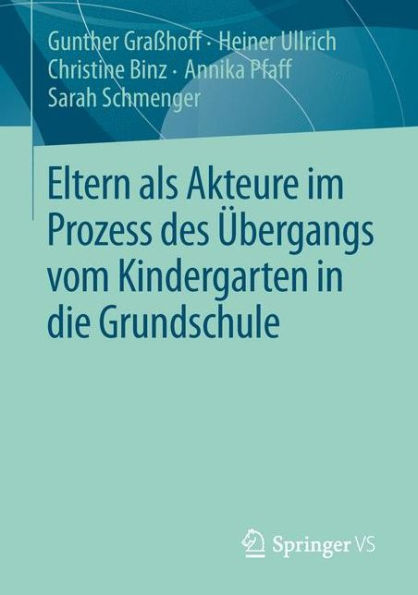 Gunther Graßhoff · Heiner Ullrich
Christine Binz · Annika Pfaff
Sarah Schmenger

Eltern als Akteure im Prozess des Übergangs vom Kindergarten in die Grundschule

Springer VS